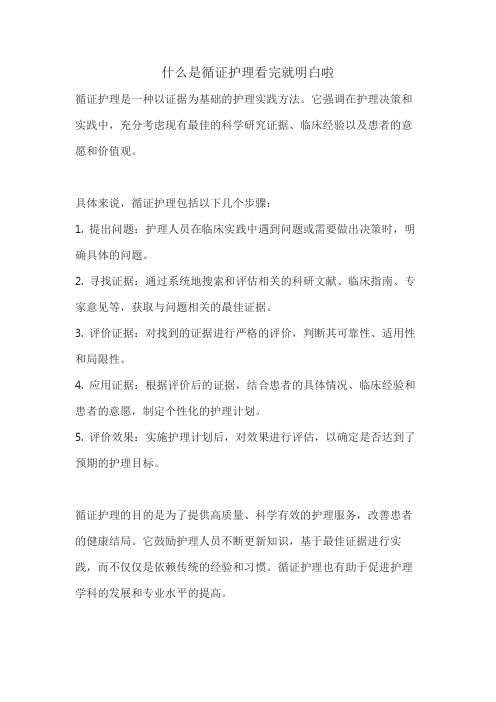 什么是循证护理看完就明白啦

循证护理是一种以证据为基础的护理实践方法。它强调在护理决策和实践中，充分考虑现有最佳的科学研究证据、临床经验以及患者的意愿和价值观。

具体来说，循证护理包括以下几个步骤：

1. 提出问题：护理人员在临床实践中遇到问题或需要做出决策时，明确具体的问题。

2. 寻找证据：通过系统地搜索和评估相关的科研文献、临床指南、专家意见等，获取与问题相关的最佳证据。

3. 评价证据：对找到的证据进行严格的评价，判断其可靠性、适用性和局限性。

4. 应用证据：根据评价后的证据，结合患者的具体情况、临床经验和患者的意愿，制定个性化的护理计划。

5. 评价效果：实施护理计划后，对效果进行评估，以确定是否达到了预期的护理目标。

循证护理的目的是为了提供高质量、科学有效的护理服务，改善患者的健康结局。它鼓励护理人员不断更新知识，基于最佳证据进行实践，而不仅仅是依赖传统的经验和习惯。循证护理也有助于促进护理学科的发展和专业水平的提高。